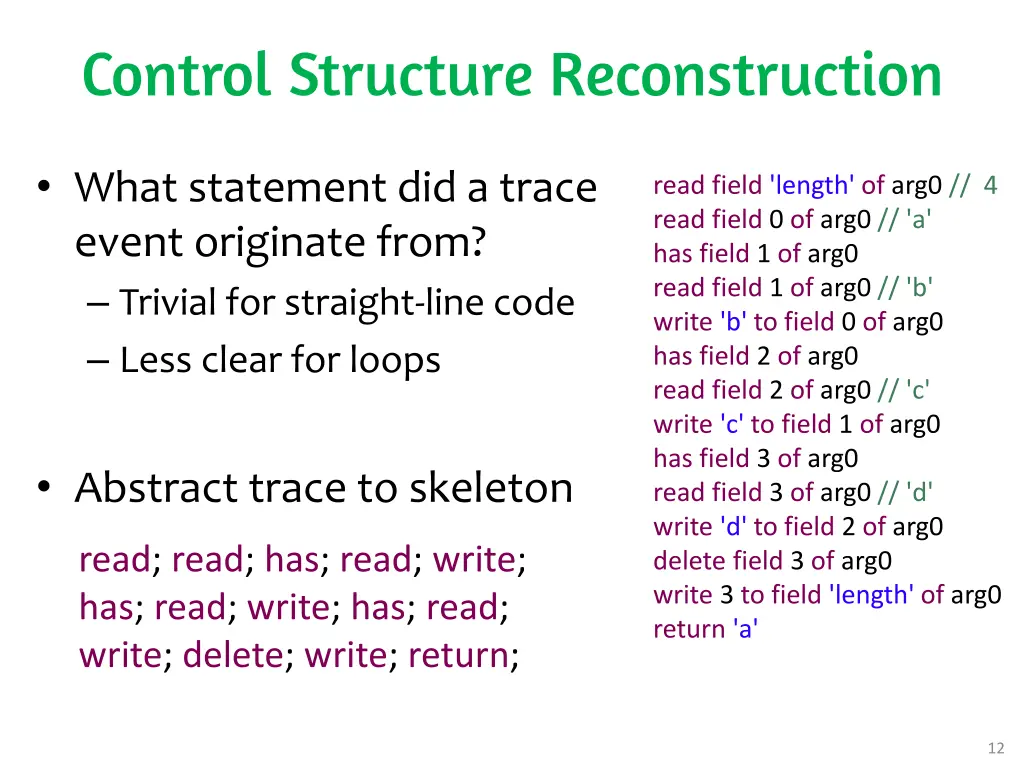 Control Structure Reconstruction

• What statement did a trace event originate from?
– Trivial for straight-line code
– Less clear for loops

• Abstract trace to skeleton

read; read; has; read; write; has; read; write; has; read; write; delete; write; return;

read field 'length' of arg0 // 4
read field 0 of arg0 // 'a'
has field 1 of arg0
read field 1 of arg0 // 'b'
write 'b' to field 0 of arg0
has field 2 of arg0
read field 2 of arg0 // 'c'
write 'c' to field 1 of arg0
has field 3 of arg0
read field 3 of arg0 // 'd'
write 'd' to field 2 of arg0
delete field 3 of arg0
write 3 to field 'length' of arg0
return 'a'

12